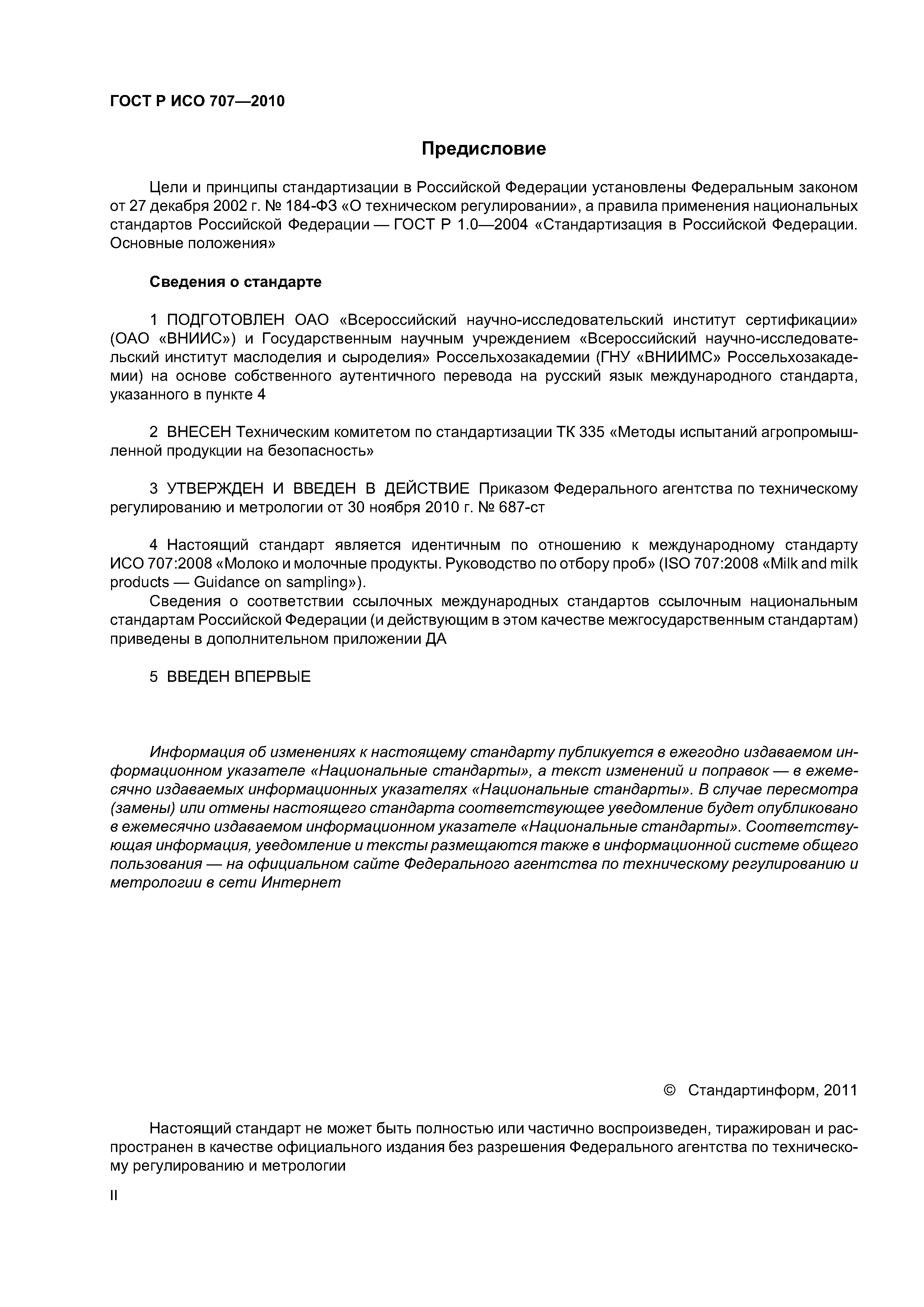 ГОСТ Р ИСО 707—2010

Предисловие

Цели и принципы стандартизации в Российской Федерации установлены Федеральным законом от 27 декабря 2002 г. № 184-ФЗ «О техническом регулировании», а правила применения национальных стандартов Российской Федерации — ГОСТ Р 1.0—2004 «Стандартизация в Российской Федерации. Основные положения»

Сведения о стандарте

1 ПОДГОТОВЛЕН ОАО «Всероссийский научно-исследовательский институт сертификации» (ОАО «ВНИИС») и Государственным научным учреждением «Всероссийский научно-исследовательский институт маслоделия и сыроделия» Россельхозакадемии (ГНУ «ВНИИМС» Россельхозакадемии) на основе собственного аутентичного перевода на русский язык международного стандарта, указанного в пункте 4

2 ВНЕСЕН Техническим комитетом по стандартизации ТК 335 «Методы испытаний агропромышленной продукции на безопасность»

3 УТВЕРЖДЕН И ВВЕДЕН В ДЕЙСТВИЕ Приказом Федерального агентства по техническому регулированию и метрологии от 30 ноября 2010 г. № 687-ст

4 Настоящий стандарт является идентичным по отношению к международному стандарту ИСО 707:2008 «Молоко и молочные продукты. Руководство по отбору проб» (ISO 707:2008 «Milk and milk products — Guidance on sampling»).

Сведения о соответствии ссылочных международных стандартов ссылочным национальным стандартам Российской Федерации (и действующим в этом качестве межгосударственным стандартам) приведены в дополнительном приложении ДА

5 ВВЕДЕН ВПЕРВЫЕ

Информация об изменениях к настоящему стандарту публикуется в ежегодно издаваемом информационном указателе «Национальные стандарты», а текст изменений и поправок — в ежемесячно издаваемых информационных указателях «Национальные стандарты». В случае пересмотра (замены) или отмены настоящего стандарта соответствующее уведомление будет опубликовано в ежемесячно издаваемом информационном указателе «Национальные стандарты». Соответствующая информация, уведомление и тексты размещаются также в информационной системе общего пользования — на официальном сайте Федерального агентства по техническому регулированию и метрологии в сети Интернет

© Стандартинформ, 2011

Настоящий стандарт не может быть полностью или частично воспроизведен, тиражирован и распространен в качестве официального издания без разрешения Федерального агентства по техническому регулированию и метрологии

II